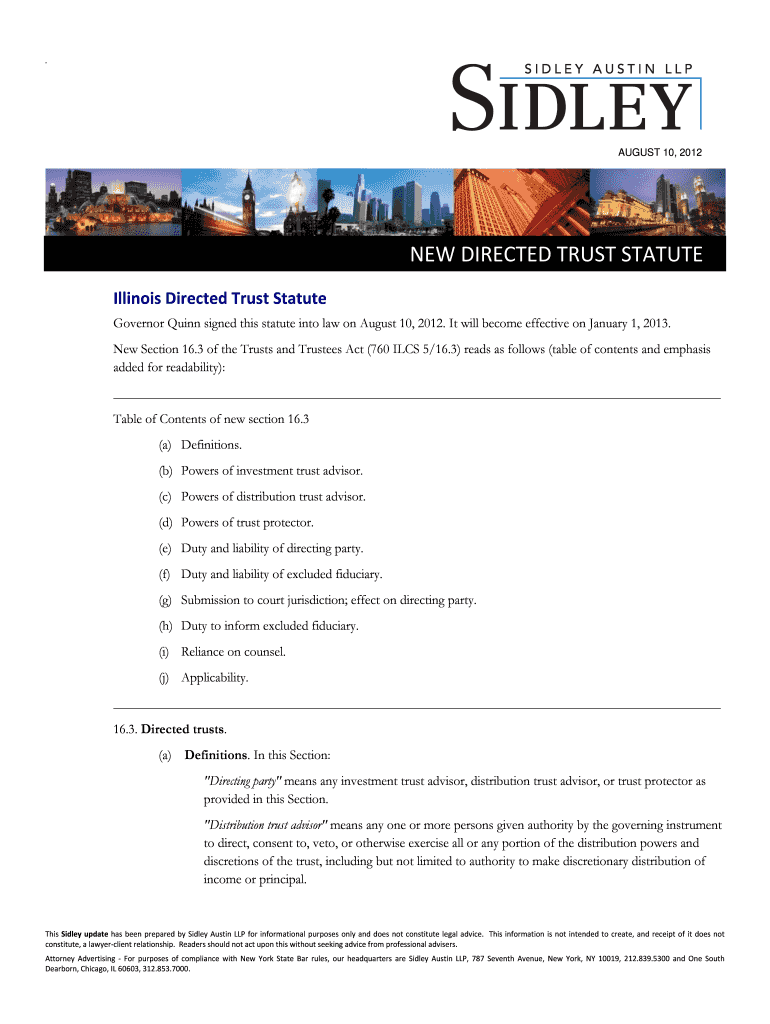 SIDLEY AUSTIN LLP
SIDLEY

AUGUST 10, 2012

NEW DIRECTED TRUST STATUTE

Illinois Directed Trust Statute

Governor Quinn signed this statute into law on August 10, 2012. It will become effective on January 1, 2013.

New Section 16.3 of the Trusts and Trustees Act (760 ILCS 5/16.3) reads as follows (table of contents and emphasis added for readability):

Table of Contents of new section 16.3

(a) Definitions.

(b) Powers of investment trust advisor.

(c) Powers of distribution trust advisor.

(d) Powers of trust protector.

(e) Duty and liability of directing party.

(f) Duty and liability of excluded fiduciary.

(g) Submission to court jurisdiction; effect on directing party.

(h) Duty to inform excluded fiduciary.

(i) Reliance on counsel.

(j) Applicability.

16.3. Directed trusts.

(a) Definitions. In this Section:

"Directing party" means any investment trust advisor, distribution trust advisor, or trust protector as provided in this Section.

"Distribution trust advisor" means any one or more persons given authority by the governing instrument to direct, consent to, veto, or otherwise exercise all or any portion of the distribution powers and discretions of the trust, including but not limited to authority to make discretionary distribution of income or principal.

This Sidley update has been prepared by Sidley Austin LLP for informational purposes only and does not constitute legal advice. This information is not intended to create, and receipt of it does not constitute, a lawyer-client relationship. Readers should not act upon this without seeking advice from professional advisers.

Attorney Advertising - For purposes of compliance with New York State Bar rules, our headquarters are Sidley Austin LLP, 787 Seventh Avenue, New York, NY 10019, 212.839.5300 and One South Dearborn, Chicago, IL 60603, 312.853.7000.